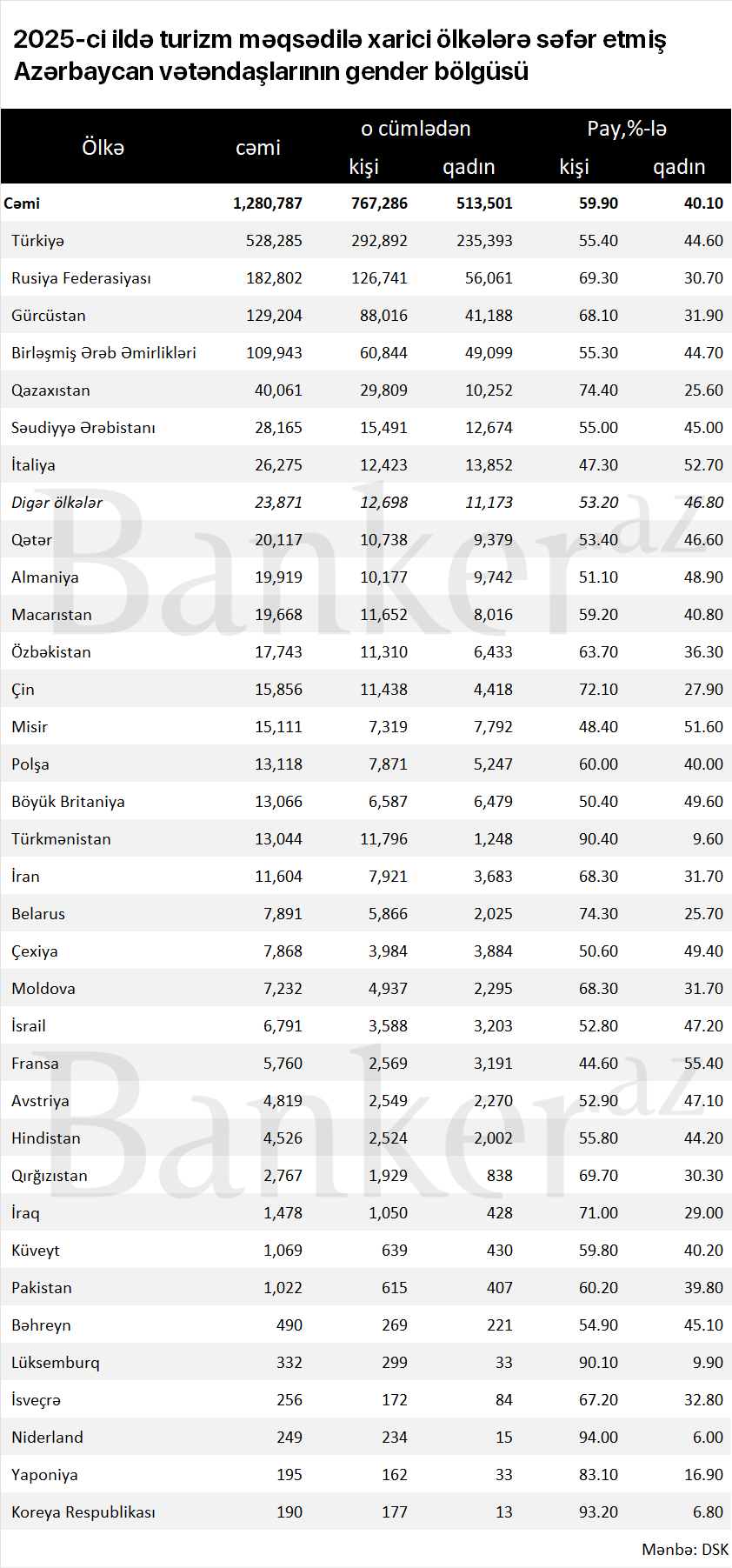 2025-ci ildə turizm məqsədilə xarici ölkələrə səfər etmiş Azərbaycan vətəndaşlarının gender bölgüsü

| Ölkə | cəmi | o cümlədən kişi | o cümlədən qadın | Pay,%-lə kişi | Pay,%-lə qadın |
|---|---|---|---|---|---|
| Cəmi | 1,280,787 | 767,286 | 513,501 | 59.90 | 40.10 |
| Türkiyə | 528,285 | 292,892 | 235,393 | 55.40 | 44.60 |
| Rusiya Federasiyası | 182,802 | 126,741 | 56,061 | 69.30 | 30.70 |
| Gürcüstan | 129,204 | 88,016 | 41,188 | 68.10 | 31.90 |
| Birləşmiş Ərəb Əmirlikləri | 109,943 | 60,844 | 49,099 | 55.30 | 44.70 |
| Qazaxıstan | 40,061 | 29,809 | 10,252 | 74.40 | 25.60 |
| Səudiyyə Ərəbistanı | 28,165 | 15,491 | 12,674 | 55.00 | 45.00 |
| İtaliya | 26,275 | 12,423 | 13,852 | 47.30 | 52.70 |
| Digər ölkələr | 23,871 | 12,698 | 11,173 | 53.20 | 46.80 |
| Qətər | 20,117 | 10,738 | 9,379 | 53.40 | 46.60 |
| Almaniya | 19,919 | 10,177 | 9,742 | 51.10 | 48.90 |
| Macarıstan | 19,668 | 11,652 | 8,016 | 59.20 | 40.80 |
| Özbəkistan | 17,743 | 11,310 | 6,433 | 63.70 | 36.30 |
| Çin | 15,856 | 11,438 | 4,418 | 72.10 | 27.90 |
| Misir | 15,111 | 7,319 | 7,792 | 48.40 | 51.60 |
| Polşa | 13,118 | 7,871 | 5,247 | 60.00 | 40.00 |
| Böyük Britaniya | 13,066 | 6,587 | 6,479 | 50.40 | 49.60 |
| Türkmənistan | 13,044 | 11,796 | 1,248 | 90.40 | 9.60 |
| İran | 11,604 | 7,921 | 3,683 | 68.30 | 31.70 |
| Belarus | 7,891 | 5,866 | 2,025 | 74.30 | 25.70 |
| Çexiya | 7,868 | 3,984 | 3,884 | 50.60 | 49.40 |
| Moldova | 7,232 | 4,937 | 2,295 | 68.30 | 31.70 |
| İsrail | 6,791 | 3,588 | 3,203 | 52.80 | 47.20 |
| Fransa | 5,760 | 2,569 | 3,191 | 44.60 | 55.40 |
| Avstriya | 4,819 | 2,549 | 2,270 | 52.90 | 47.10 |
| Hindistan | 4,526 | 2,524 | 2,002 | 55.80 | 44.20 |
| Qırğızıstan | 2,767 | 1,929 | 838 | 69.70 | 30.30 |
| İraq | 1,478 | 1,050 | 428 | 71.00 | 29.00 |
| Küveyt | 1,069 | 639 | 430 | 59.80 | 40.20 |
| Pakistan | 1,022 | 615 | 407 | 60.20 | 39.80 |
| Bəhreyn | 490 | 269 | 221 | 54.90 | 45.10 |
| Lüksemburq | 332 | 299 | 33 | 90.10 | 9.90 |
| İsveçrə | 256 | 172 | 84 | 67.20 | 32.80 |
| Niderland | 249 | 234 | 15 | 94.00 | 6.00 |
| Yaponiya | 195 | 162 | 33 | 83.10 | 16.90 |
| Koreya Respublikası | 190 | 177 | 13 | 93.20 | 6.80 |

Banker.az
Banker.az

Mənbə: DSK